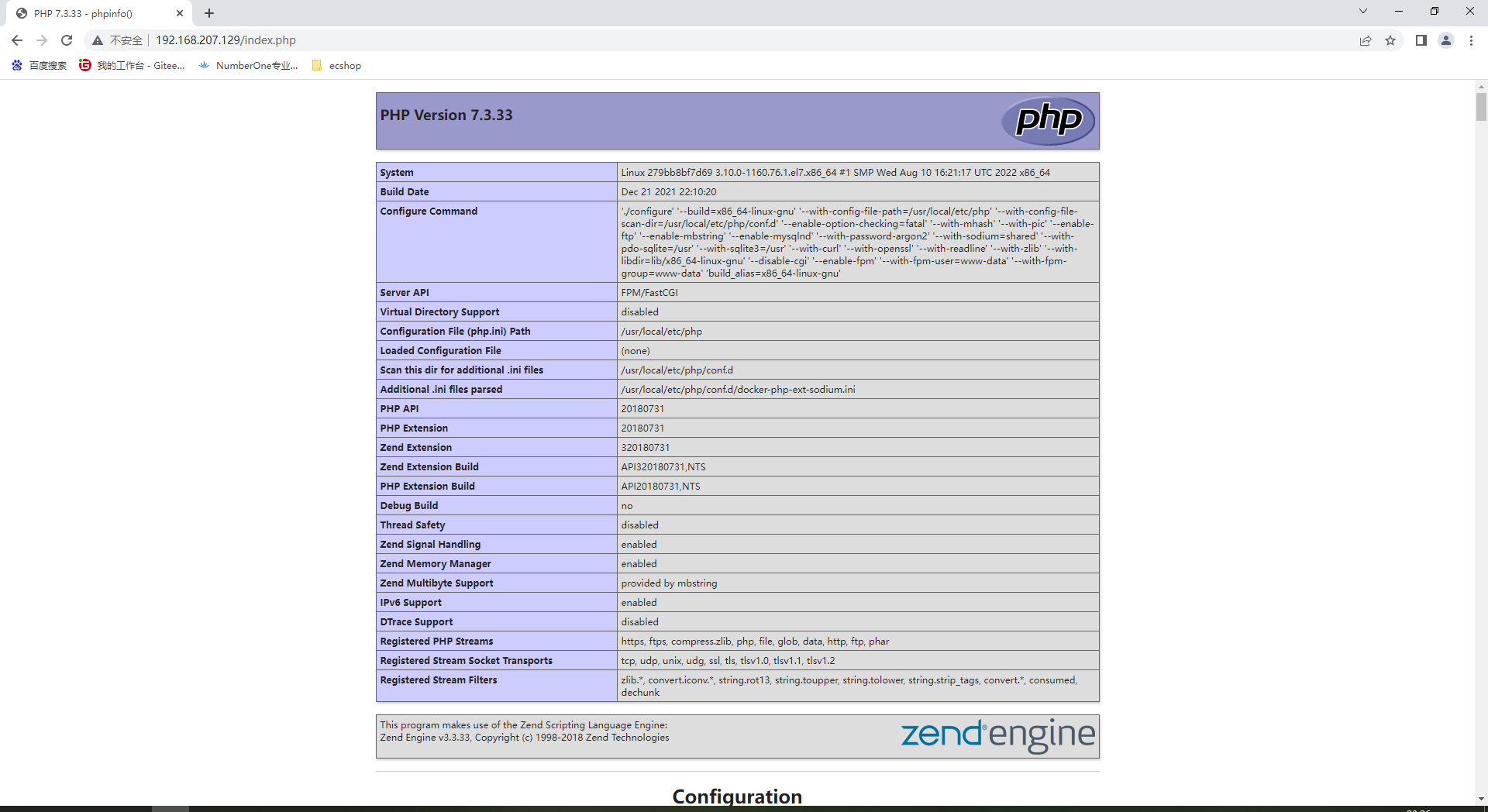 PHP 7.3.33 - phpinfo()

不安全 | 192.168.207.129/index.php

百度搜索 我的工作台 - Gitee... NumberOne专业... ecshop

PHP Version 7.3.33

php

| System | Linux 279bb8bf7d69 3.10.0-1160.76.1.el7.x86_64 #1 SMP Wed Aug 10 16:21:17 UTC 2022 x86_64 |
|---|---|
| Build Date | Dec 21 2021 22:10:20 |
| Configure Command | './configure' '--build=x86_64-linux-gnu' '--with-config-file-path=/usr/local/etc/php' '--with-config-file-scan-dir=/usr/local/etc/php/conf.d' '--enable-option-checking=fatal' '--with-mhash' '--with-pic' '--enable-ftp' '--enable-mbstring' '--enable-mysqlnd' '--with-password-argon2' '--with-sodium=shared' '--with-pdo-sqlite=/usr' '--with-sqlite3=/usr' '--with-curl' '--with-openssl' '--with-readline' '--with-zlib' '--with-libdir=lib/x86_64-linux-gnu' '--disable-cgi' '--enable-fpm' '--with-fpm-user=www-data' '--with-fpm-group=www-data' 'build_alias=x86_64-linux-gnu' |
| Server API | FPM/FastCGI |
| Virtual Directory Support | disabled |
| Configuration File (php.ini) Path | /usr/local/etc/php |
| Loaded Configuration File | (none) |
| Scan this dir for additional .ini files | /usr/local/etc/php/conf.d |
| Additional .ini files parsed | /usr/local/etc/php/conf.d/docker-php-ext-sodium.ini |
| PHP API | 20180731 |
| PHP Extension | 20180731 |
| Zend Extension | 320180731 |
| Zend Extension Build | API320180731,NTS |
| PHP Extension Build | API20180731,NTS |
| Debug Build | no |
| Thread Safety | disabled |
| Zend Signal Handling | enabled |
| Zend Memory Manager | enabled |
| Zend Multibyte Support | provided by mbstring |
| IPv6 Support | enabled |
| DTrace Support | disabled |
| Registered PHP Streams | https, ftps, compress.zlib, php, file, glob, data, http, ftp, phar |
| Registered Stream Socket Transports | tcp, udp, unix, udg, ssl, tls, tlsv1.0, tlsv1.1, tlsv1.2 |
| Registered Stream Filters | zlib.*, convert.iconv.*, string.rot13, string.toupper, string.tolower, string.strip_tags, convert.*, consumed, dechunk |

This program makes use of the Zend Scripting Language Engine:
Zend Engine v3.3.33, Copyright (c) 1998-2018 Zend Technologies

zend engine

Configuration